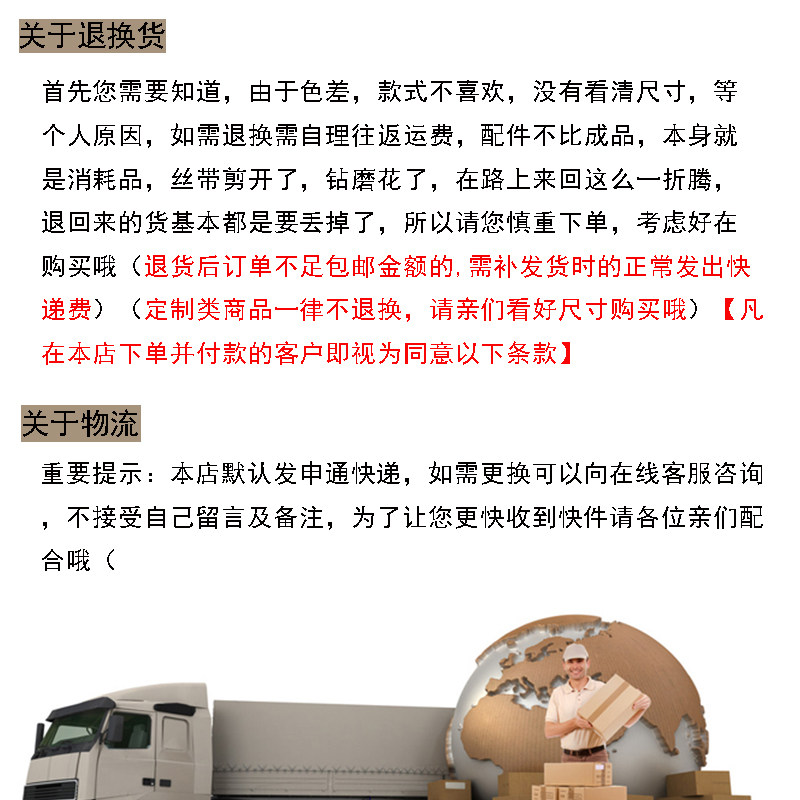 关于退换货

首先您需要知道，由于色差，款式不喜欢，没有看清尺寸，等个人原因，如需退换需自理往返运费，配件不比成品，本身就是消耗品，丝带剪开了，钻磨花了，在路上来回这么一折腾，退回来的货基本都是要丢掉了，所以请您慎重下单，考虑好在购买哦（退货后订单不足包邮金额的,需补发货时的正常发出快递费）（定制类商品一律不退换，请亲们看好尺寸购买哦）【凡在本店下单并付款的客户即视为同意以下条款】

关于物流

重要提示：本店默认发申通快递，如需更换可以向在线客服咨询，不接受自己留言及备注，为了让您更快收到快件请各位亲们配合哦（